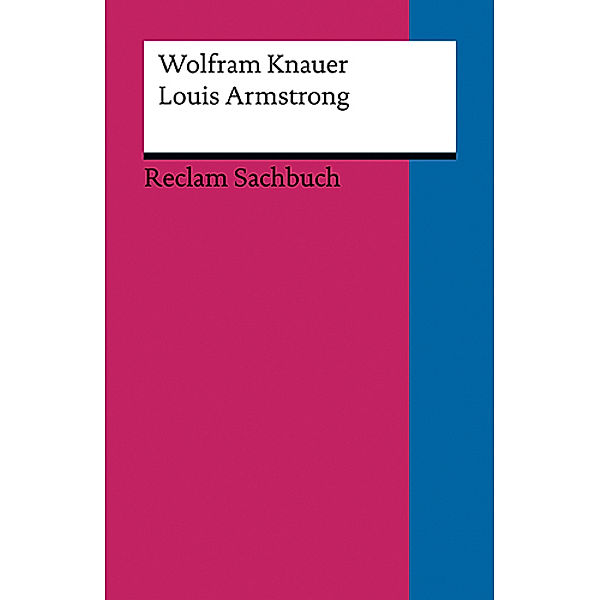 Wolfram Knauer
Louis Armstrong

Reclam Sachbuch